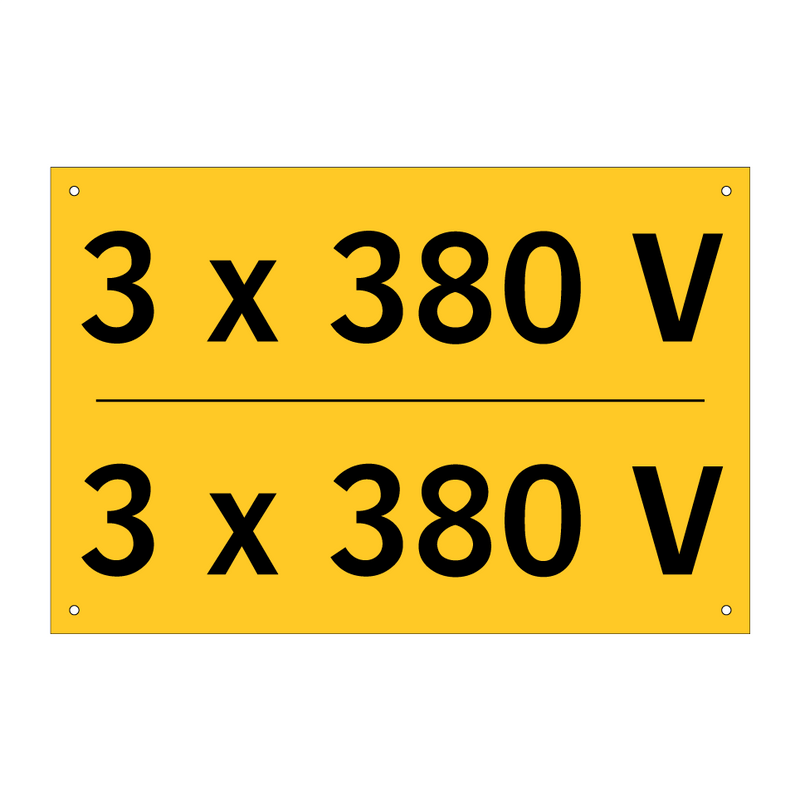 3 x 380 V

3 x 380 V